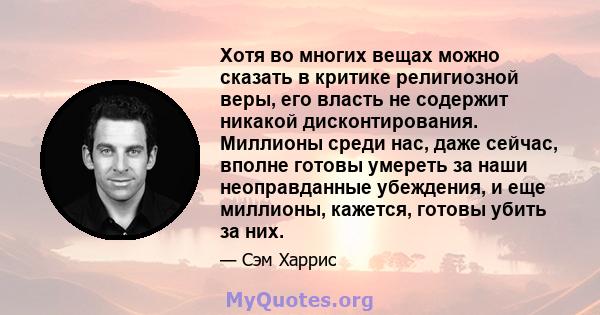 Хотя во многих вещах можно сказать в критике религиозной веры, его власть не содержит никакой дисконтирования. Миллионы среди нас, даже сейчас, вполне готовы умереть за наши неоправданные убеждения, и еще миллионы, кажется, готовы убить за них.

— Сэм Харрис

MyQuotes.org